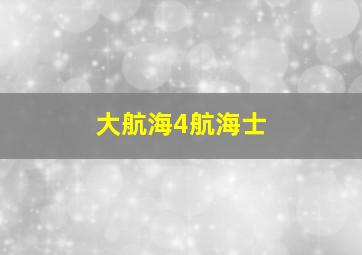 大航海4航海士